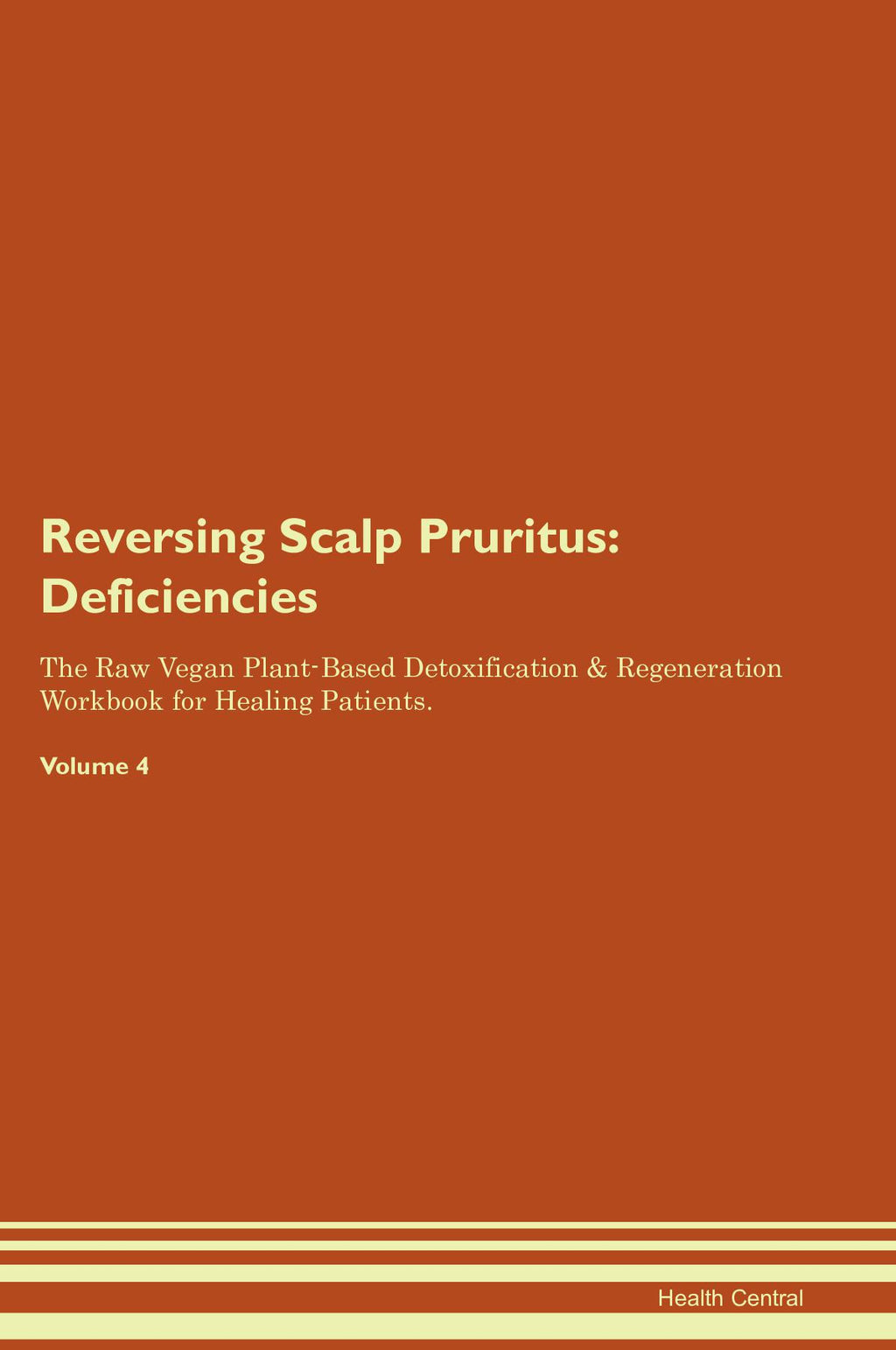 Reversing Scalp Pruritus: Deficiencies

The Raw Vegan Plant-Based Detoxification & Regeneration Workbook for Healing Patients.

Volume 4

Health Central